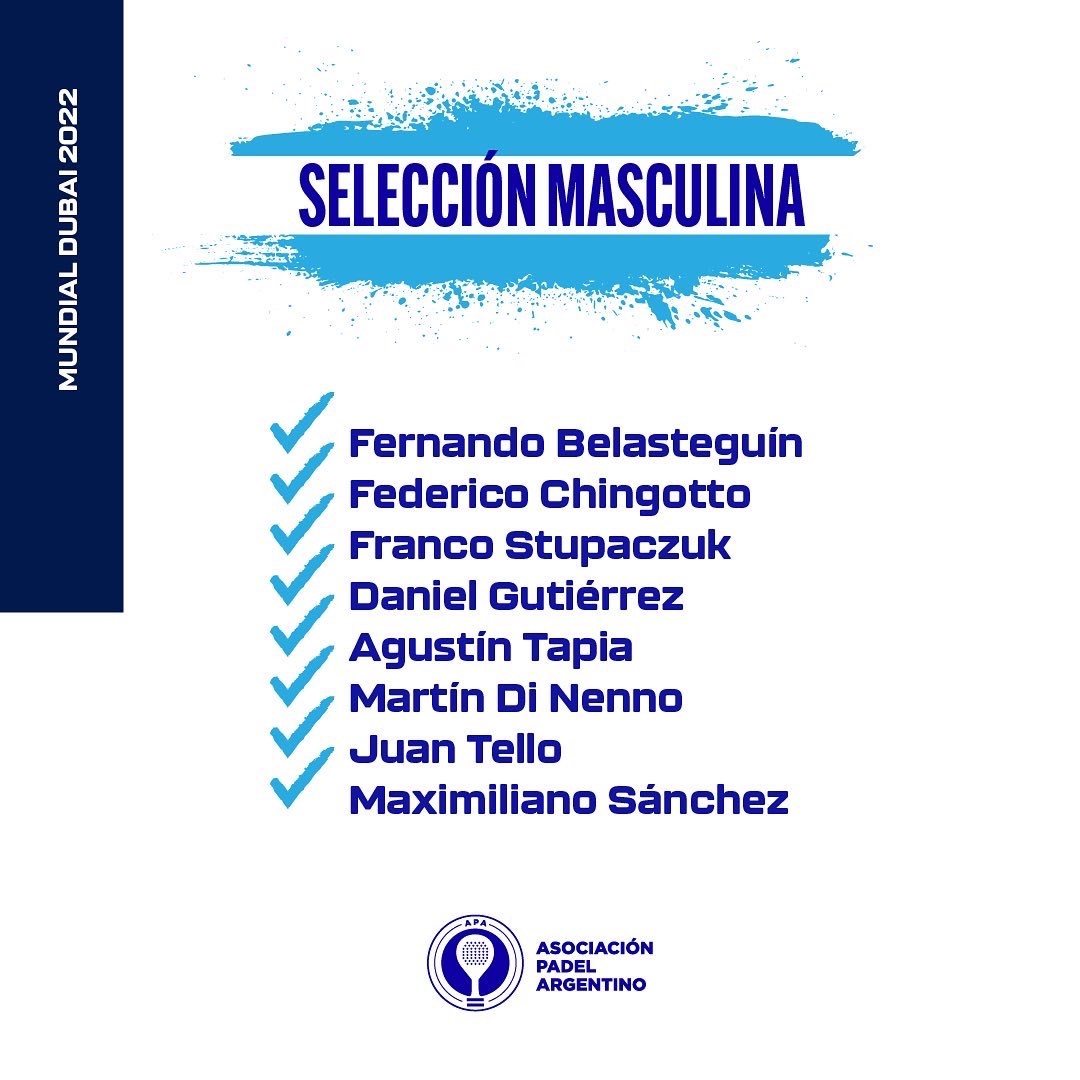 MUNDIAL DUBAI 2022

SELECCIÓN MASCULINA

Fernando Belasteguín
Federico Chingotto
Franco Stupaczuk
Daniel Gutiérrez
Agustín Tapia
Martín Di Nenno
Juan Tello
Maximiliano Sánchez

APA
ASOCIACIÓN PADEL ARGENTINO